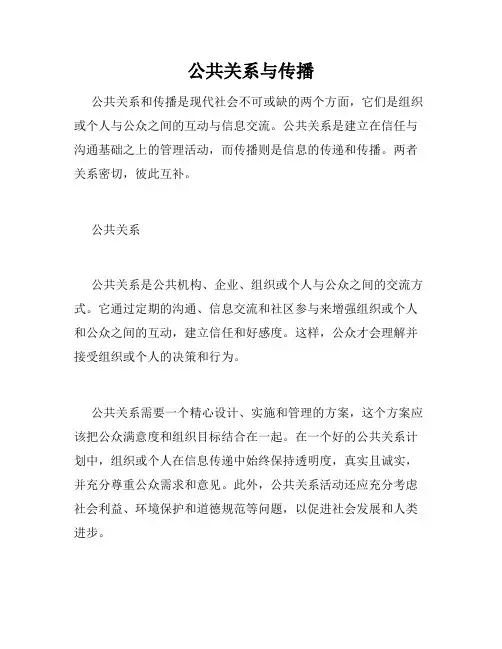 公共关系与传播

公共关系和传播是现代社会不可或缺的两个方面，它们是组织或个人与公众之间的互动与信息交流。公共关系是建立在信任与沟通基础之上的管理活动，而传播则是信息的传递和传播。两者关系密切，彼此互补。

公共关系

公共关系是公共机构、企业、组织或个人与公众之间的交流方式。它通过定期的沟通、信息交流和社区参与来增强组织或个人和公众之间的互动，建立信任和好感度。这样，公众才会理解并接受组织或个人的决策和行为。

公共关系需要一个精心设计、实施和管理的方案，这个方案应该把公众满意度和组织目标结合在一起。在一个好的公共关系计划中，组织或个人在信息传递中始终保持透明度，真实且诚实，并充分尊重公众需求和意见。此外，公共关系活动还应充分考虑社会利益、环境保护和道德规范等问题，以促进社会发展和人类进步。